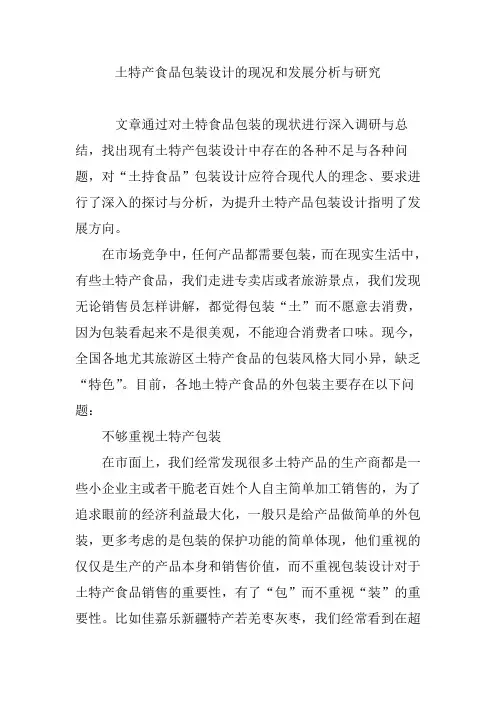 土特产食品包装设计的现况和发展分析与研究

文章通过对土特食品包装的现状进行深入调研与总结，找出现有土特产包装设计中存在的各种不足与各种问题，对“土持食品”包装设计应符合现代人的理念、要求进行了深入的探讨与分析，为提升土特产品包装设计指明了发展方向。

在市场竞争中，任何产品都需要包装，而在现实生活中，有些土特产食品，我们走进专卖店或者旅游景点，我们发现无论销售员怎样讲解，都觉得包装“土”而不愿意去消费，因为包装看起来不是很美观，不能迎合消费者口味。现今，全国各地尤其旅游区土特产食品的包装风格大同小异，缺乏“特色”。目前，各地土特产食品的外包装主要存在以下问题：

不够重视土特产包装

在市面上，我们经常发现很多土特产品的生产商都是一些小企业主或者干脆老百姓个人自主简单加工销售的，为了追求眼前的经济利益最大化，一般只是给产品做简单的外包装，更多考虑的是包装的保护功能的简单体现，他们重视的仅仅是生产的产品本身和销售价值，而不重视包装设计对于土特产食品销售的重要性，有了“包”而不重视“装”的重要性。比如佳嘉乐新疆特产若羌枣灰枣，我们经常看到在超